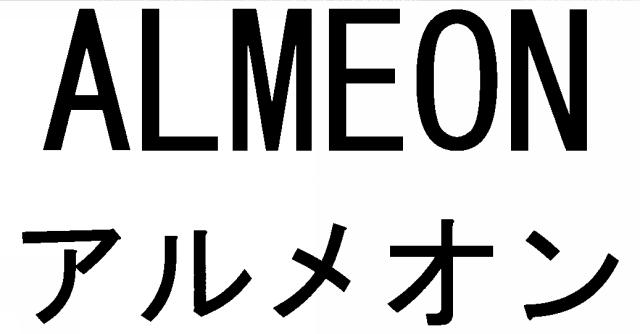 ALMEON
アルメオン